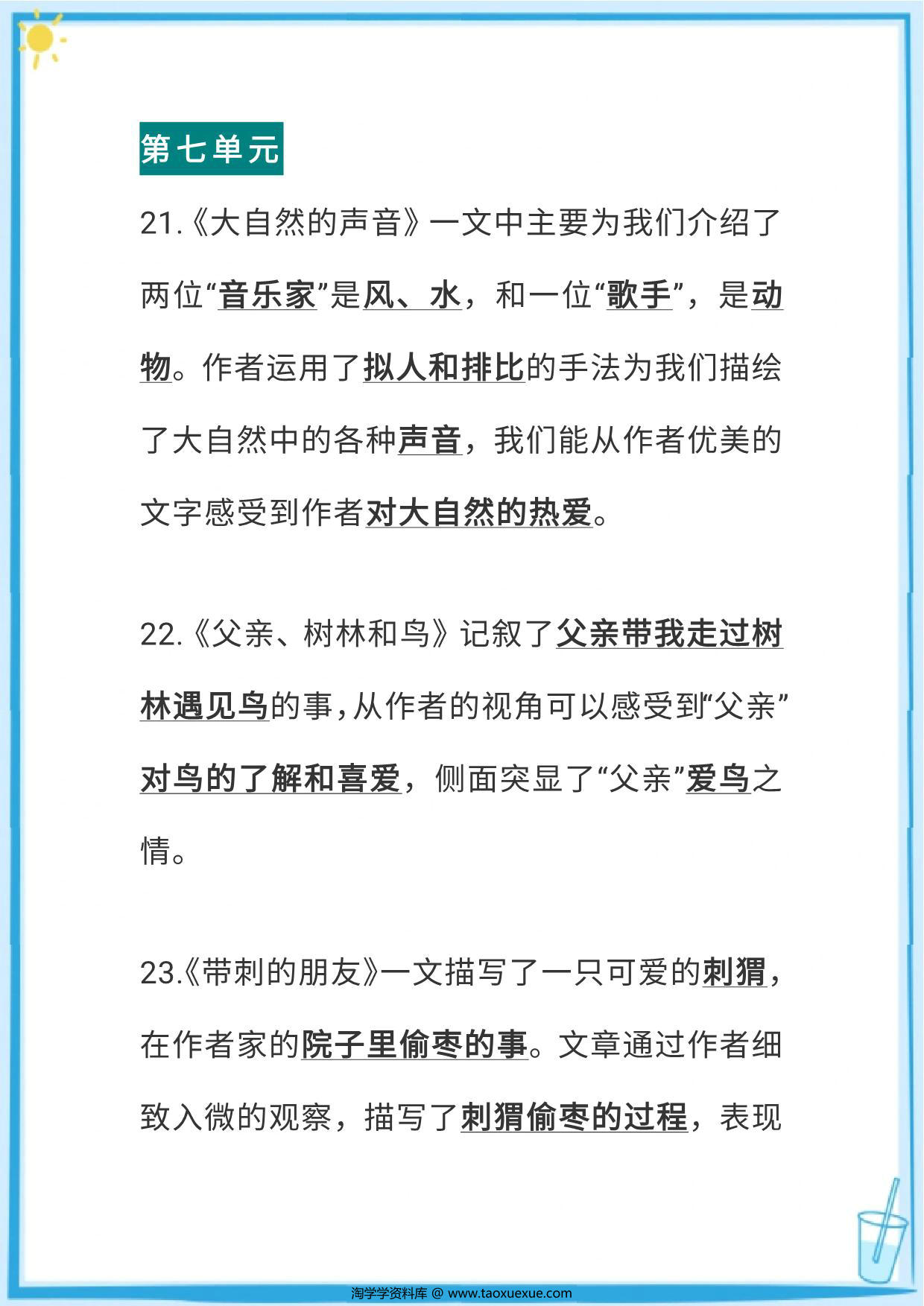 第七单元

21.《大自然的声音》一文中主要为我们介绍了两位“音乐家”是风、水，和一位“歌手”，是动物。作者运用了拟人和排比的手法为我们描绘了大自然中的各种声音，我们能从作者优美的文字感受到作者对大自然的热爱。

22.《父亲、树林和鸟》记叙了父亲带我走过树林遇见鸟的事，从作者的视角可以感受到“父亲”对鸟的了解和喜爱，侧面突显了“父亲”爱鸟之情。

23.《带刺的朋友》一文描写了一只可爱的刺猬，在作者家的院子里偷枣的事。文章通过作者细致入微的观察，描写了刺猬偷枣的过程，表现

淘学学资料库 @ www.taoxuexue.com